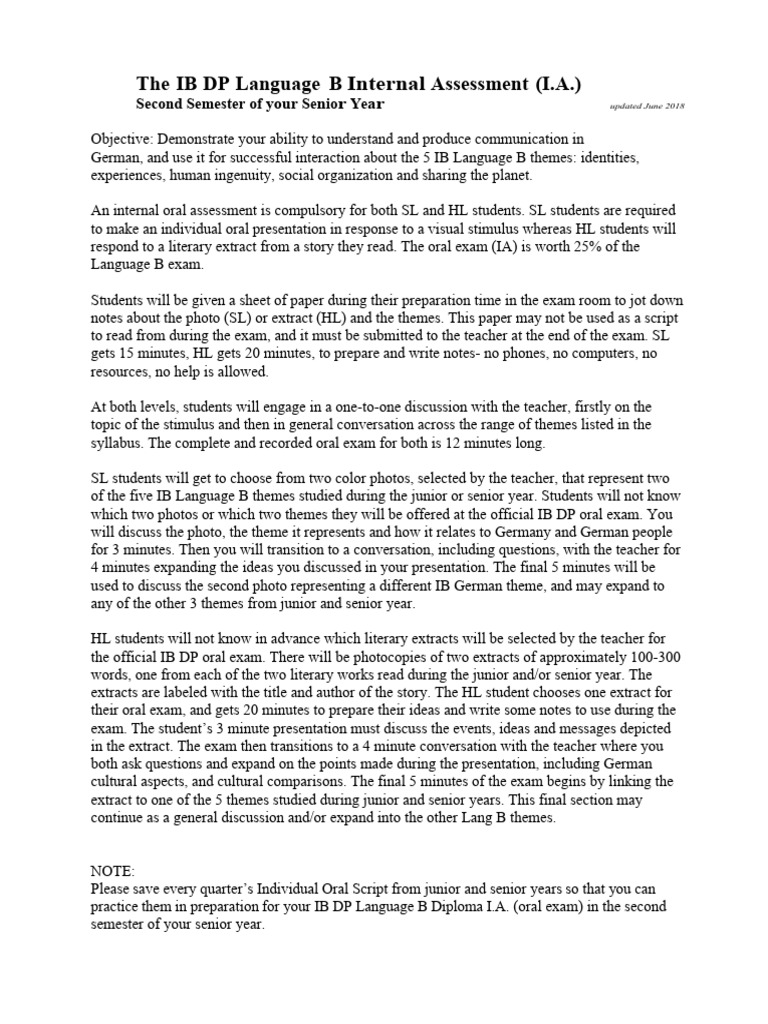 The IB DP Language B Internal Assessment (I.A.)
Second Semester of your Senior Year

updated June 2018

Objective: Demonstrate your ability to understand and produce communication in German, and use it for successful interaction about the 5 IB Language B themes: identities, experiences, human ingenuity, social organization and sharing the planet.

An internal oral assessment is compulsory for both SL and HL students. SL students are required to make an individual oral presentation in response to a visual stimulus whereas HL students will respond to a literary extract from a story they read. The oral exam (IA) is worth 25% of the Language B exam.

Students will be given a sheet of paper during their preparation time in the exam room to jot down notes about the photo (SL) or extract (HL) and the themes. This paper may not be used as a script to read from during the exam, and it must be submitted to the teacher at the end of the exam. SL gets 15 minutes, HL gets 20 minutes, to prepare and write notes- no phones, no computers, no resources, no help is allowed.

At both levels, students will engage in a one-to-one discussion with the teacher, firstly on the topic of the stimulus and then in general conversation across the range of themes listed in the syllabus. The complete and recorded oral exam for both is 12 minutes long.

SL students will get to choose from two color photos, selected by the teacher, that represent two of the five IB Language B themes studied during the junior or senior year. Students will not know which two photos or which two themes they will be offered at the official IB DP oral exam. You will discuss the photo, the theme it represents and how it relates to Germany and German people for 3 minutes. Then you will transition to a conversation, including questions, with the teacher for 4 minutes expanding the ideas you discussed in your presentation. The final 5 minutes will be used to discuss the second photo representing a different IB German theme, and may expand to any of the other 3 themes from junior and senior year.

HL students will not know in advance which literary extracts will be selected by the teacher for the official IB DP oral exam. There will be photocopies of two extracts of approximately 100-300 words, one from each of the two literary works read during the junior and/or senior year. The extracts are labeled with the title and author of the story. The HL student chooses one extract for their oral exam, and gets 20 minutes to prepare their ideas and write some notes to use during the exam. The student's 3 minute presentation must discuss the events, ideas and messages depicted in the extract. The exam then transitions to a 4 minute conversation with the teacher where you both ask questions and expand on the points made during the presentation, including German cultural aspects, and cultural comparisons. The final 5 minutes of the exam begins by linking the extract to one of the 5 themes studied during junior and senior years. This final section may continue as a general discussion and/or expand into the other Lang B themes.

NOTE:
Please save every quarter's Individual Oral Script from junior and senior years so that you can practice them in preparation for your IB DP Language B Diploma I.A. (oral exam) in the second semester of your senior year.